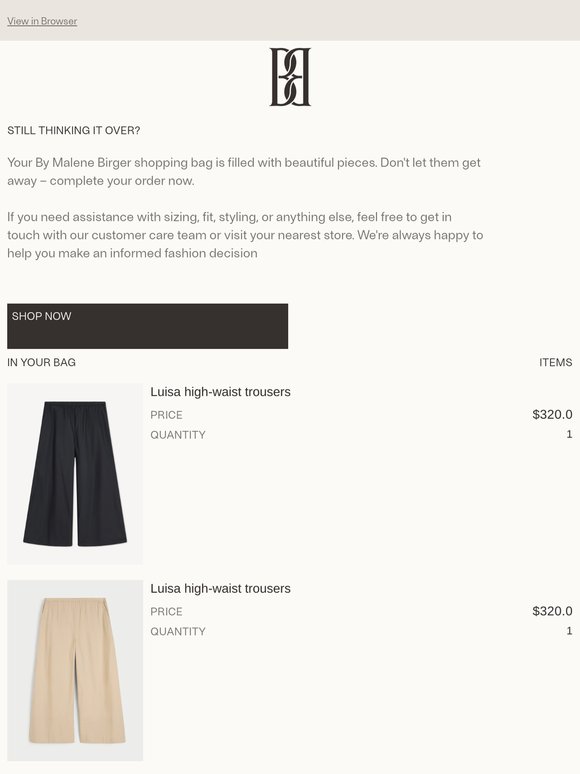 View in Browser

STILL THINKING IT OVER?

Your By Malene Birger shopping bag is filled with beautiful pieces. Don't let them get away – complete your order now.

If you need assistance with sizing, fit, styling, or anything else, feel free to get in touch with our customer care team or visit your nearest store. We're always happy to help you make an informed fashion decision

SHOP NOW

IN YOUR BAG

ITEMS

Luisa high-waist trousers

PRICE

$320.0

QUANTITY

1

Luisa high-waist trousers

PRICE

$320.0

QUANTITY

1